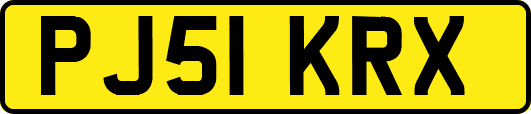 PJ51 KRX